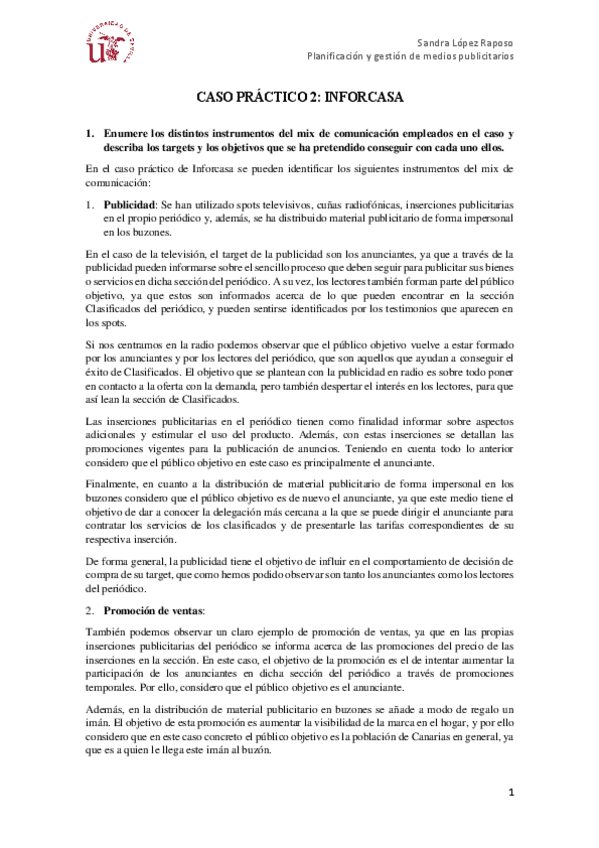 UNIVERSIDAD DE SEVILLA

Sandra López Raposo
Planificación y gestión de medios publicitarios

CASO PRÁCTICO 2: INFORCASA

1. Enumere los distintos instrumentos del mix de comunicación empleados en el caso y describa los targets y los objetivos que se ha pretendido conseguir con cada uno ellos.

En el caso práctico de Inforcasa se pueden identificar los siguientes instrumentos del mix de comunicación:

1. Publicidad: Se han utilizado spots televisivos, cuñas radiofónicas, inserciones publicitarias en el propio periódico y, además, se ha distribuido material publicitario de forma impersonal en los buzones.

En el caso de la televisión, el target de la publicidad son los anunciantes, ya que a través de la publicidad pueden informarse sobre el sencillo proceso que deben seguir para publicitar sus bienes o servicios en dicha sección del periódico. A su vez, los lectores también forman parte del público objetivo, ya que estos son informados acerca de lo que pueden encontrar en la sección Clasificados del periódico, y pueden sentirse identificados por los testimonios que aparecen en los spots.

Si nos centramos en la radio podemos observar que el público objetivo vuelve a estar formado por los anunciantes y por los lectores del periódico, que son aquellos que ayudan a conseguir el éxito de Clasificados. El objetivo que se plantean con la publicidad en radio es sobre todo poner en contacto a la oferta con la demanda, pero también despertar el interés en los lectores, para que así lean la sección de Clasificados.

Las inserciones publicitarias en el periódico tienen como finalidad informar sobre aspectos adicionales y estimular el uso del producto. Además, con estas inserciones se detallan las promociones vigentes para la publicación de anuncios. Teniendo en cuenta todo lo anterior considero que el público objetivo en este caso es principalmente el anunciante.

Finalmente, en cuanto a la distribución de material publicitario de forma impersonal en los buzones considero que el público objetivo es de nuevo el anunciante, ya que este medio tiene el objetivo de dar a conocer la delegación más cercana a la que se puede dirigir el anunciante para contratar los servicios de los clasificados y de presentarle las tarifas correspondientes de su respectiva inserción.

De forma general, la publicidad tiene el objetivo de influir en el comportamiento de decisión de compra de su target, que como hemos podido observar son tanto los anunciantes como los lectores del periódico.

2. Promoción de ventas:

También podemos observar un claro ejemplo de promoción de ventas, ya que en las propias inserciones publicitarias del periódico se informa acerca de las promociones del precio de las inserciones en la sección. En este caso, el objetivo de la promoción es el de intentar aumentar la participación de los anunciantes en dicha sección del periódico a través de promociones temporales. Por ello, considero que el público objetivo es el anunciante.

Además, en la distribución de material publicitario en buzones se añade a modo de regalo un imán. El objetivo de esta promoción es aumentar la visibilidad de la marca en el hogar, y por ello considero que en este caso concreto el público objetivo es la población de Canarias en general, ya que es a quien le llega este imán al buzón.

1